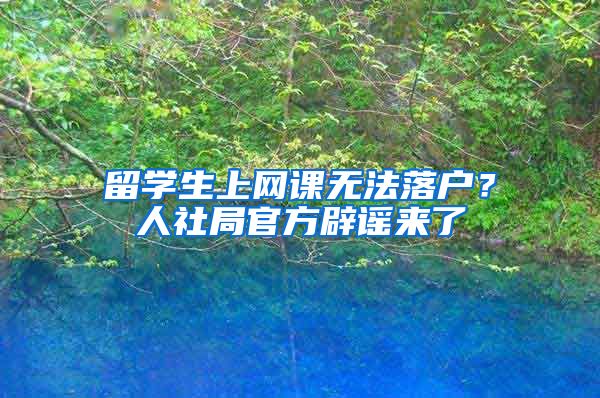 留学生上网课无法落户？
人社局官方辟谣来了